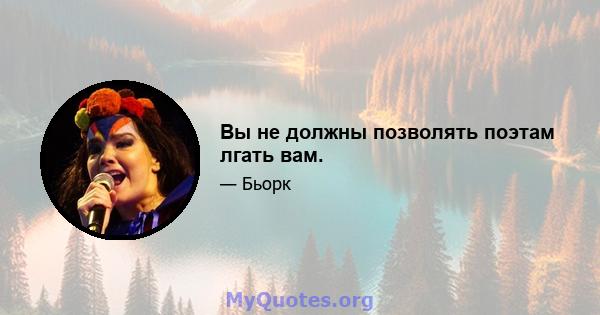 Вы не должны позволять поэтам лгать вам.

— Бьорк

MyQuotes.org